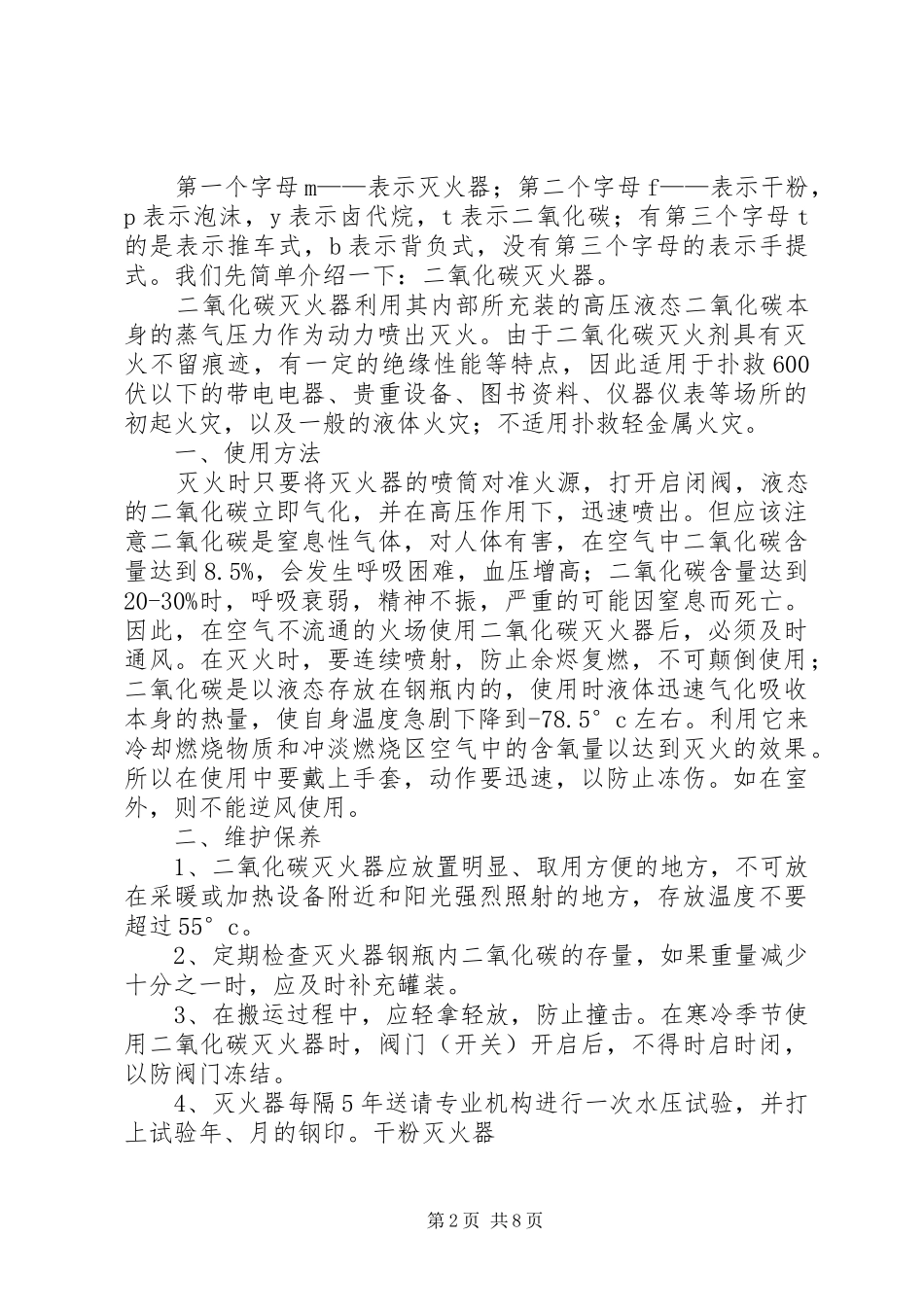 第一个字母m——表示灭火器；第二个字母f——表示干粉，p表示泡沫，y表示卤代烷，t表示二氧化碳；有第三个字母t的是表示推车式，b表示背负式，没有第三个字母的表示手提式。我们先简单介绍一下：二氧化碳灭火器。

二氧化碳灭火器利用其内部所充装的高压液态二氧化碳本身的蒸气压力作为动力喷出灭火。由于二氧化碳灭火剂具有灭火不留痕迹，有一定的绝缘性能等特点，因此适用于扑救600伏以下的带电电器、贵重设备、图书资料、仪器仪表等场所的初起火灾，以及一般的液体火灾；不适用扑救轻金属火灾。

一、使用方法

灭火时只要将灭火器的喷筒对准火源，打开启闭阀，液态的二氧化碳立即气化，并在高压作用下，迅速喷出。但应该注意二氧化碳是窒息性气体，对人体有害，在空气中二氧化碳含量达到8.5%，会发生呼吸困难，血压增高；二氧化碳含量达到20-30%时，呼吸衰弱，精神不振，严重的可能因窒息而死亡。因此，在空气不流通的火场使用二氧化碳灭火器后，必须及时通风。在灭火时，要连续喷射，防止余烬复燃，不可颠倒使用；二氧化碳是以液态存放在钢瓶内的，使用时液体迅速气化吸收本身的热量，使自身温度急剧下降到-78.5°c左右。利用它来冷却燃烧物质和冲淡燃烧区空气中的含氧量以达到灭火的效果。所以在使用中要戴上手套，动作要迅速，以防止冻伤。如在室外，则不能逆风使用。

二、维护保养

1、二氧化碳灭火器应放置明显、取用方便的地方，不可放在采暖或加热设备附近和阳光强烈照射的地方，存放温度不要超过55°c。

2、定期检查灭火器钢瓶内二氧化碳的存量，如果重量减少十分之一时，应及时补充罐装。

3、在搬运过程中，应轻拿轻放，防止撞击。在寒冷季节使用二氧化碳灭火器时，阀门（开关）开启后，不得时启时闭，以防阀门冻结。

4、灭火器每隔5年送请专业机构进行一次水压试验，并打上试验年、月的钢印。干粉灭火器

第2页 共8页